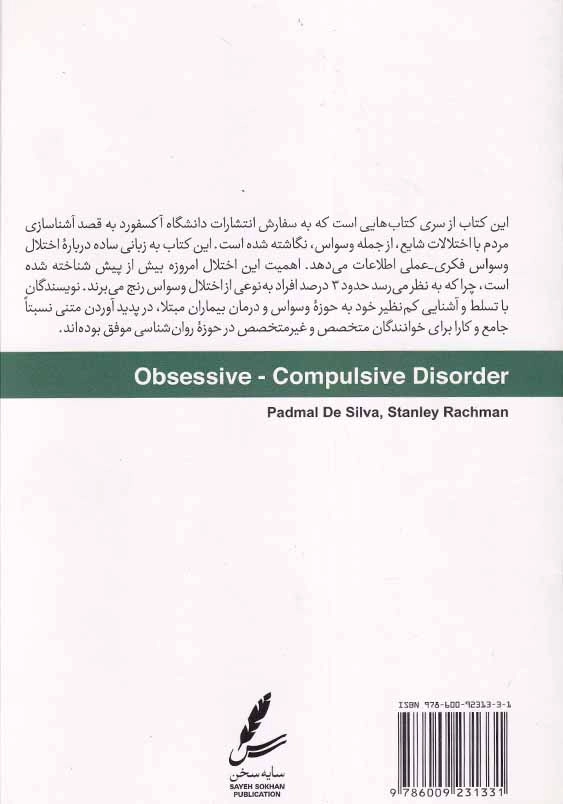 این کتاب از سری کتاب‌هایی است که به سفارش انتشارات دانشگاه آکسفورد به قصد آشناسازی مردم با اختلالات شایع، از جمله وسواس، نگاشته شده است. این کتاب به زبانی ساده دربارهٔ اختلال وسواس فکری-عملی اطلاعات می‌دهد. اهمیت این اختلال امروزه بیش از پیش شناخته شده است، چرا که به نظر می‌رسد حدود ۳ درصد افراد به نوعی از اختلال وسواس رنج می‌برند. نویسندگان با تسلط و آشنایی کم‌نظیر خود به حوزهٔ وسواس و درمان بیماران مبتلا، در پدید آوردن متنی نسبتاً جامع و کارا برای خوانندگان متخصص و غیرمتخصص در حوزهٔ روان‌شناسی موفق بوده‌اند.

Obsessive - Compulsive Disorder

Padmal De Silva, Stanley Rachman

سایه سخن
SAYEH SOKHAN
PUBLICATION

ISBN 978-600-92313-3-1

9 786009 231331